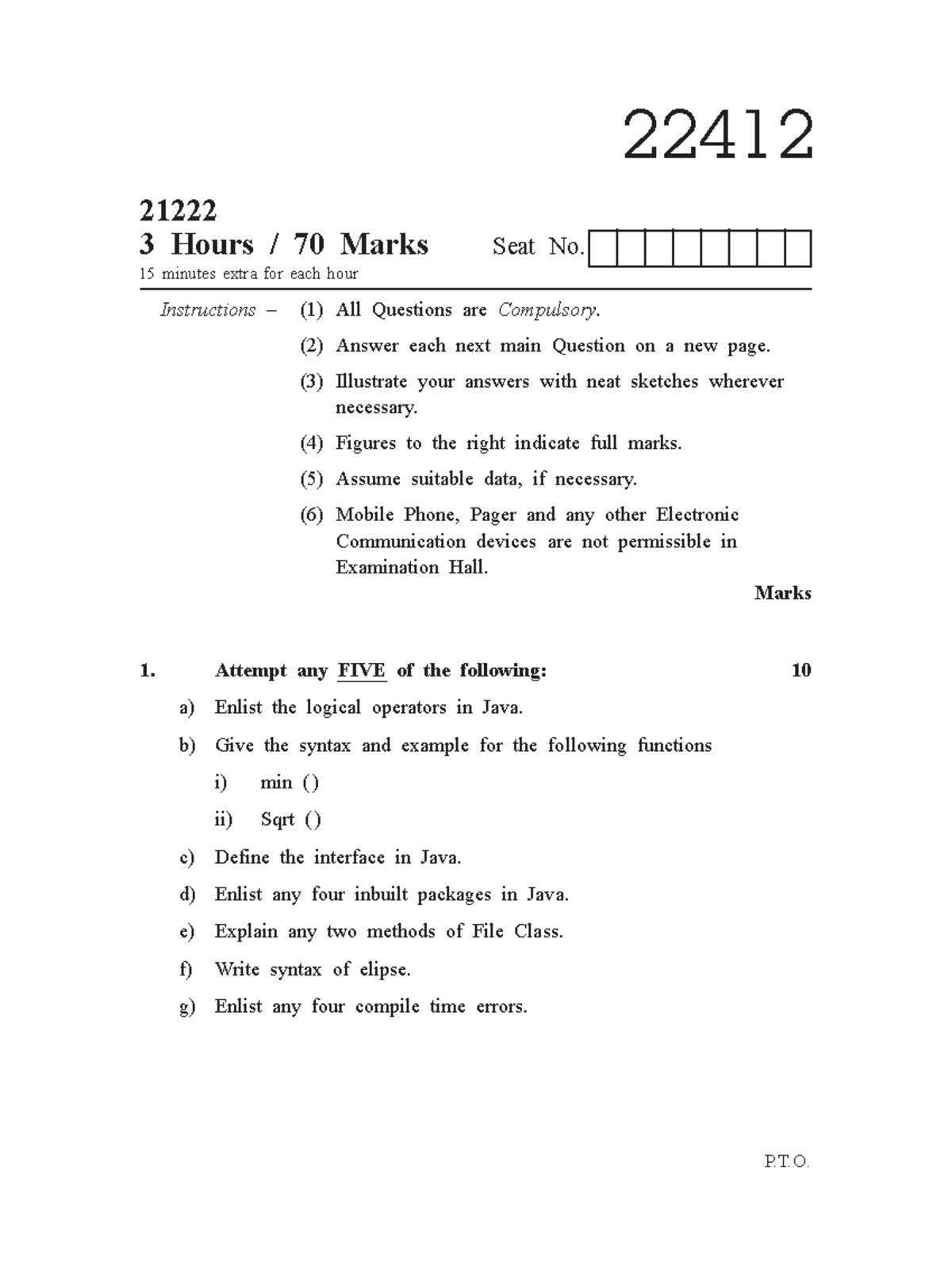 22412

21222

3 Hours / 70 Marks

Seat No.

15 minutes extra for each hour

Instructions – (1) All Questions are Compulsory.

(2) Answer each next main Question on a new page.

(3) Illustrate your answers with neat sketches wherever necessary.

(4) Figures to the right indicate full marks.

(5) Assume suitable data, if necessary.

(6) Mobile Phone, Pager and any other Electronic Communication devices are not permissible in Examination Hall.

Marks

1. Attempt any FIVE of the following: 10

a) Enlist the logical operators in Java.

b) Give the syntax and example for the following functions

i) min ()

ii) Sqrt ()

c) Define the interface in Java.

d) Enlist any four inbuilt packages in Java.

e) Explain any two methods of File Class.

f) Write syntax of elipse.

g) Enlist any four compile time errors.

P.T.O.